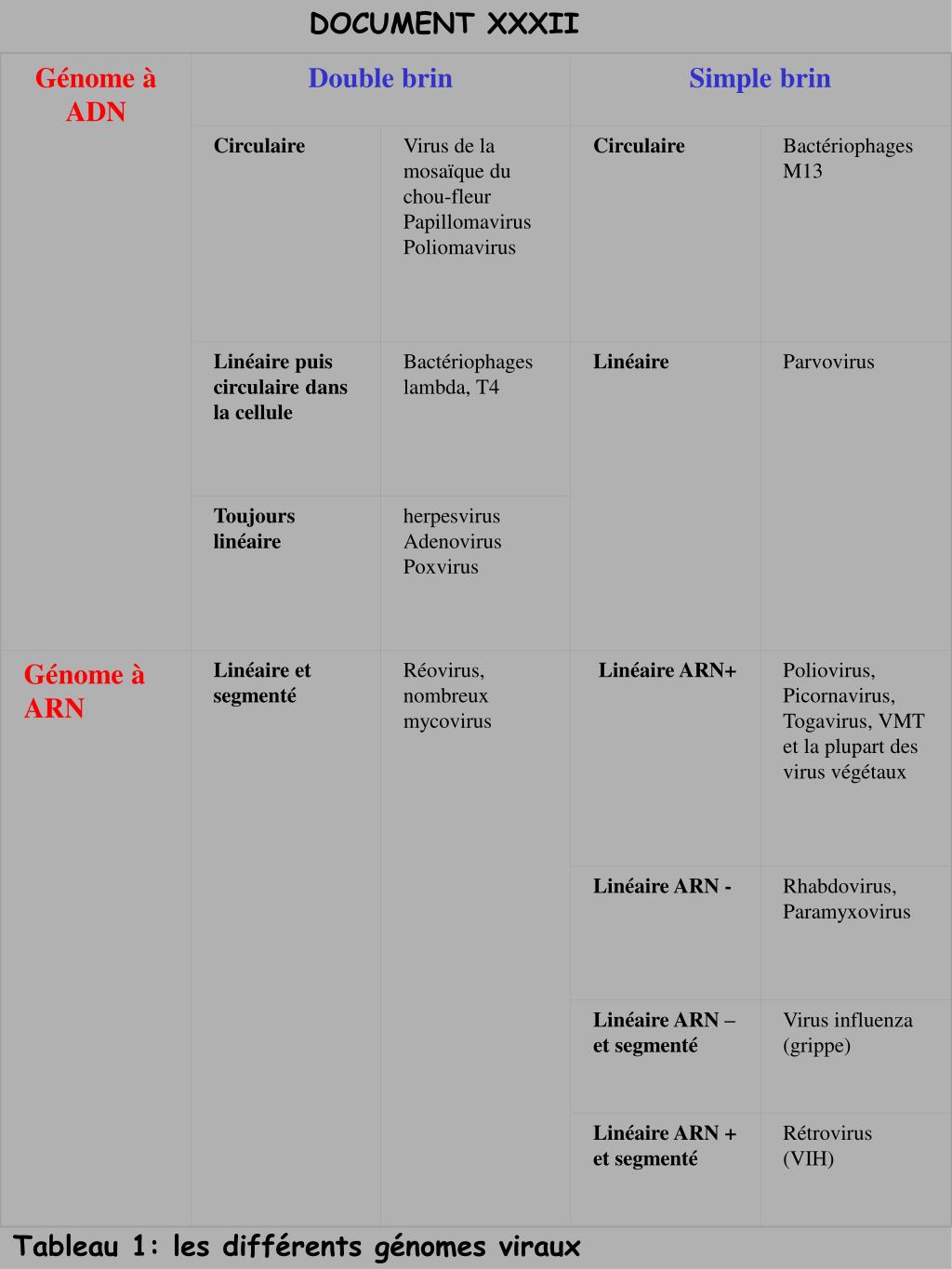 DOCUMENT XXXII

| Génome à ADN | Double brin | | Simple brin | |
|---|---|---|---|---|
| | Circulaire | Virus de la mosaïque du chou-fleur Papillomavirus Poliomavirus | Circulaire | Bactériophages M13 |
| | Linéaire puis circulaire dans la cellule | Bactériophages lambda, T4 | Linéaire | Parvovirus |
| | Toujours linéaire | herpesvirus Adenovirus Poxvirus | | |
| Génome à ARN | Linéaire et segmenté | Réovirus, nombreux mycovirus | Linéaire ARN+ | Poliovirus, Picornavirus, Togavirus, VMT et la plupart des virus végétaux |
| | | | Linéaire ARN - | Rhabdovirus, Paramyxovirus |
| | | | Linéaire ARN – et segmenté | Virus influenza (grippe) |
| | | | Linéaire ARN + et segmenté | Rétrovirus (VIH) |

Tableau 1: les différents génomes viraux